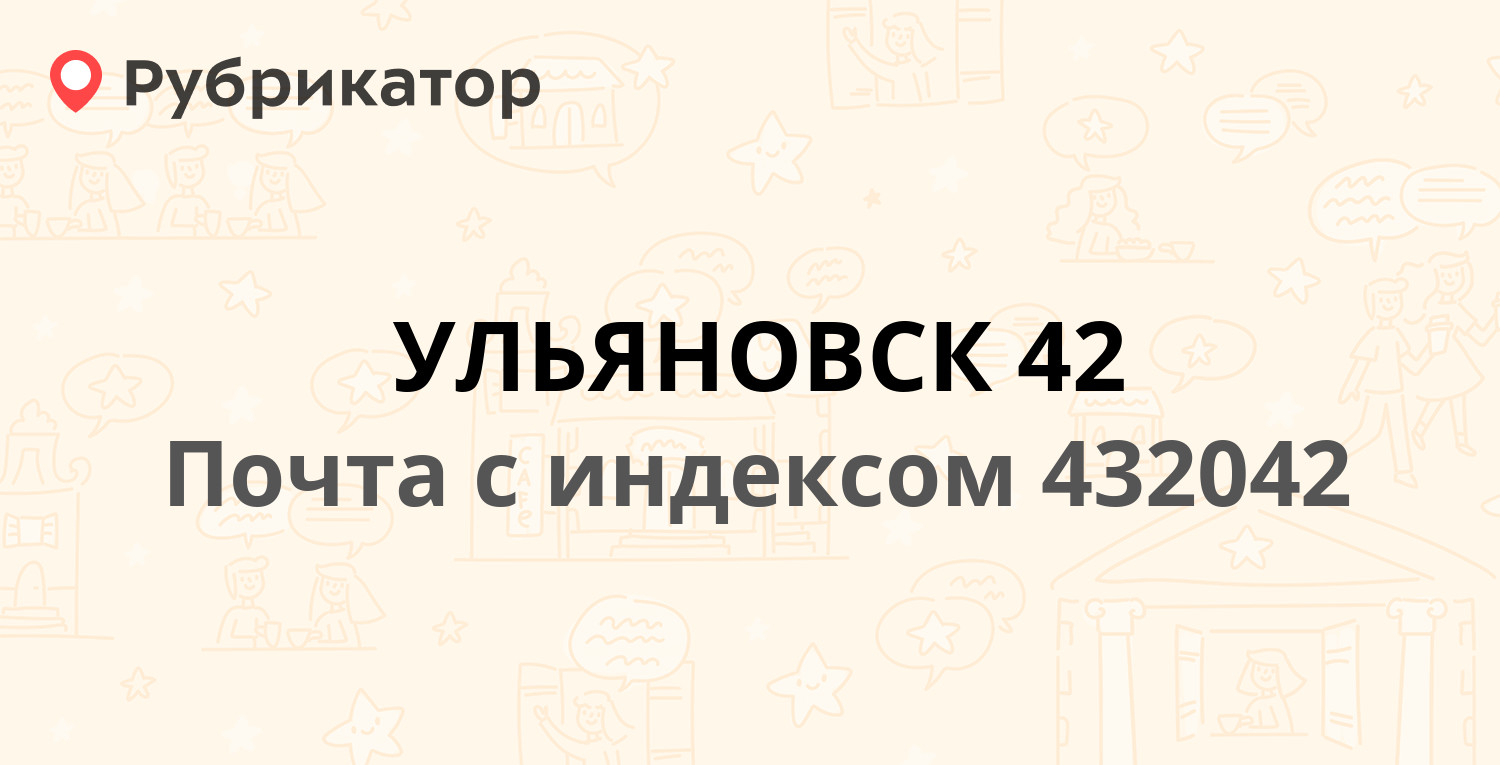 Рубрикатор

УЛЬЯНОВСК 42

Почта с индексом 432042